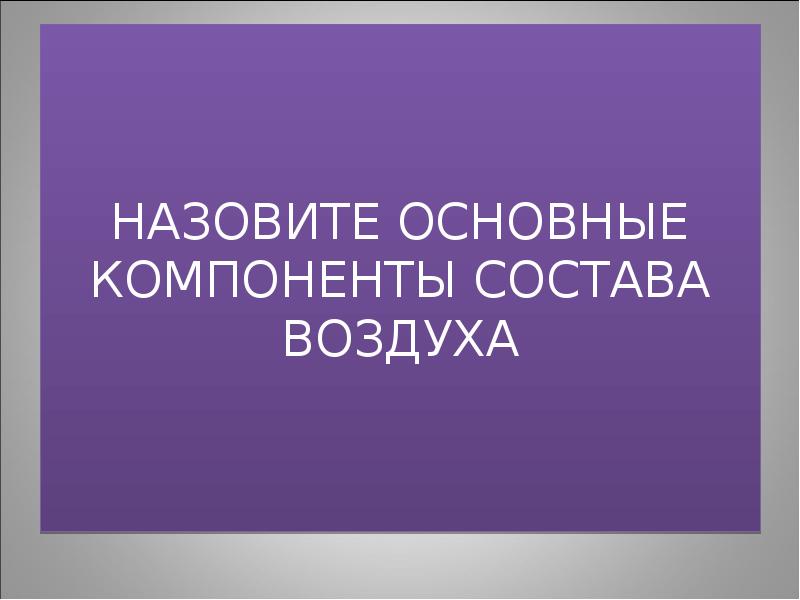 НАЗОВИТЕ ОСНОВНЫЕ КОМПОНЕНТЫ СОСТАВА ВОЗДУХА